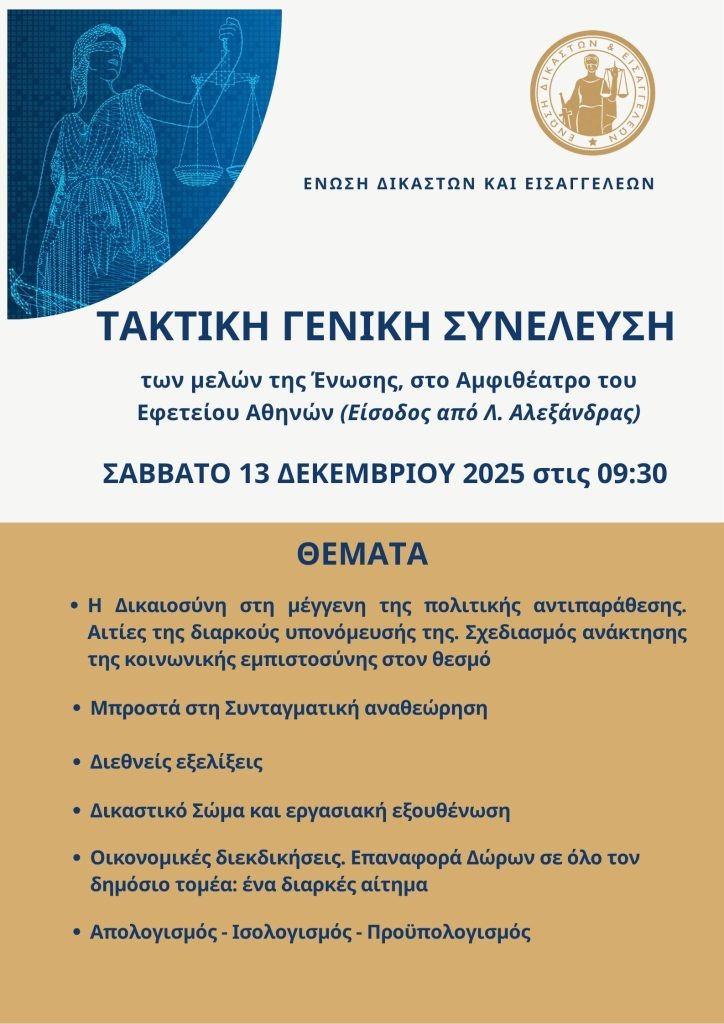 ΕΝΩΣΗ ΔΙΚΑΣΤΩΝ & ΕΙΣΑΓΓΕΛΕΩΝ

ΕΝΩΣΗ ΔΙΚΑΣΤΩΝ ΚΑΙ ΕΙΣΑΓΓΕΛΕΩΝ

ΤΑΚΤΙΚΗ ΓΕΝΙΚΗ ΣΥΝΕΛΕΥΣΗ

των μελών της Ένωσης, στο Αμφιθέατρο του Εφετείου Αθηνών (Είσοδος από Λ. Αλεξάνδρας)

ΣΑΒΒΑΤΟ 13 ΔΕΚΕΜΒΡΙΟΥ 2025 στις 09:30

ΘΕΜΑΤΑ

• Η Δικαιοσύνη στη μέγγενη της πολιτικής αντιπαράθεσης. Αιτίες της διαρκούς υπονόμευσής της. Σχεδιασμός ανάκτησης της κοινωνικής εμπιστοσύνης στον θεσμό

• Μπροστά στη Συνταγματική αναθεώρηση

• Διεθνείς εξελίξεις

• Δικαστικό Σώμα και εργασιακή εξουθένωση

• Οικονομικές διεκδικήσεις. Επαναφορά Δώρων σε όλο τον δημόσιο τομέα: ένα διαρκές αίτημα

• Απολογισμός - Ισολογισμός - Προϋπολογισμός